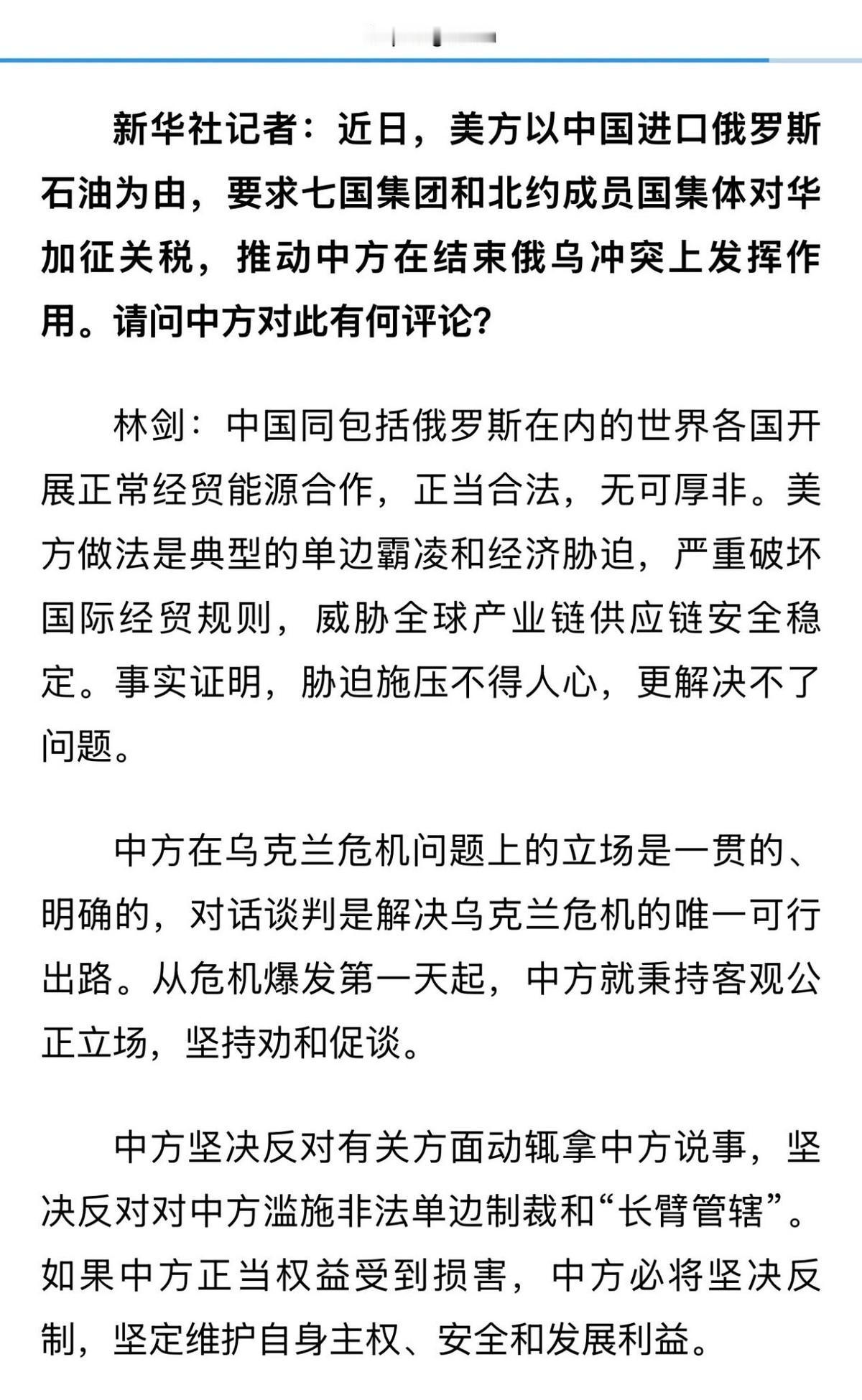 新华社记者：近日，美方以中国进口俄罗斯石油为由，要求七国集团和北约成员国集体对华加征关税，推动中方在结束俄乌冲突上发挥作用。请问中方对此有何评论？

林剑：中国同包括俄罗斯在内的世界各国开展正常经贸能源合作，正当合法，无可厚非。美方做法是典型的单边霸凌和经济胁迫，严重破坏国际经贸规则，威胁全球产业链供应链安全稳定。事实证明，胁迫施压不得人心，更解决不了问题。

中方在乌克兰危机问题上的立场是一贯的、明确的，对话谈判是解决乌克兰危机的唯一可行出路。从危机爆发第一天起，中方就秉持客观公正立场，坚持劝和促谈。

中方坚决反对有关方面动辄拿中方说事，坚决反对对中方滥施非法单边制裁和“长臂管辖”。如果中方正当权益受到损害，中方必将坚决反制，坚定维护自身主权、安全和发展利益。